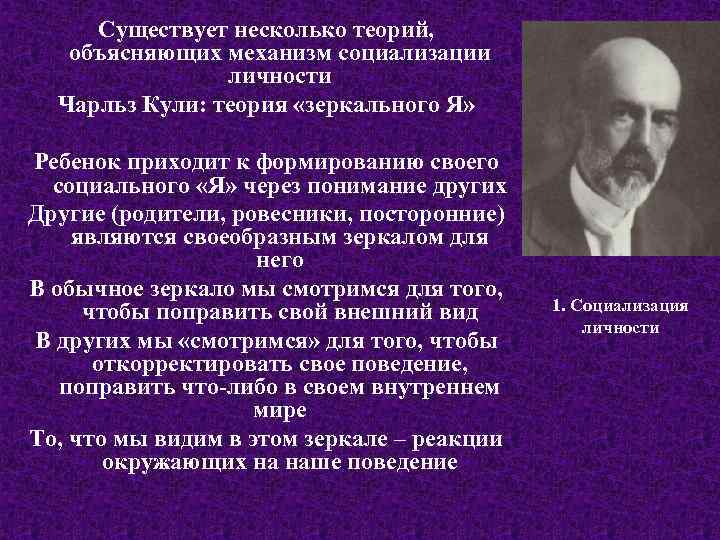 Существует несколько теорий, объясняющих механизм социализации личности

Чарльз Кули: теория «зеркального Я»

Ребенок приходит к формированию своего социального «Я» через понимание других

Другие (родители, ровесники, посторонние) являются своеобразным зеркалом для него

В обычное зеркало мы смотримся для того, чтобы поправить свой внешний вид

В других мы «смотримся» для того, чтобы откорректировать свое поведение, поправить что-либо в своем внутреннем мире

То, что мы видим в этом зеркале – реакции окружающих на наше поведение

1. Социализация личности